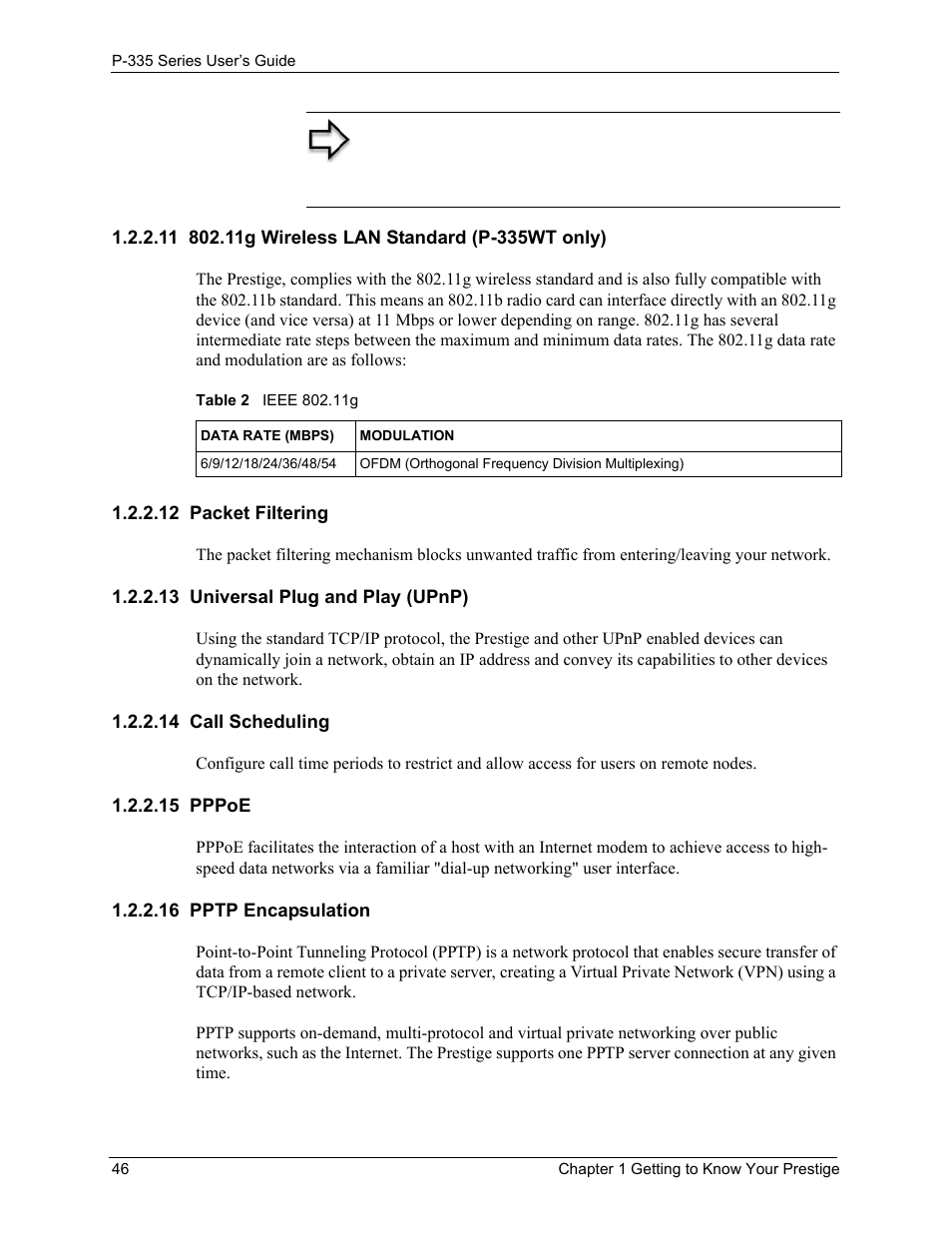 P-335 Series User's Guide

1.2.2.11 802.11g Wireless LAN Standard (P-335WT only)

The Prestige, complies with the 802.11g wireless standard and is also fully compatible with the 802.11b standard. This means an 802.11b radio card can interface directly with an 802.11g device (and vice versa) at 11 Mbps or lower depending on range. 802.11g has several intermediate rate steps between the maximum and minimum data rates. The 802.11g data rate and modulation are as follows:

Table 2 IEEE 802.11g

| DATA RATE (MBPS) | MODULATION |
|---|---|
| 6/9/12/18/24/36/48/54 | OFDM (Orthogonal Frequency Division Multiplexing) |

1.2.2.12 Packet Filtering

The packet filtering mechanism blocks unwanted traffic from entering/leaving your network.

1.2.2.13 Universal Plug and Play (UPnP)

Using the standard TCP/IP protocol, the Prestige and other UPnP enabled devices can dynamically join a network, obtain an IP address and convey its capabilities to other devices on the network.

1.2.2.14 Call Scheduling

Configure call time periods to restrict and allow access for users on remote nodes.

1.2.2.15 PPPoE

PPPoE facilitates the interaction of a host with an Internet modem to achieve access to high-speed data networks via a familiar "dial-up networking" user interface.

1.2.2.16 PPTP Encapsulation

Point-to-Point Tunneling Protocol (PPTP) is a network protocol that enables secure transfer of data from a remote client to a private server, creating a Virtual Private Network (VPN) using a TCP/IP-based network.

PPTP supports on-demand, multi-protocol and virtual private networking over public networks, such as the Internet. The Prestige supports one PPTP server connection at any given time.

46 Chapter 1 Getting to Know Your Prestige